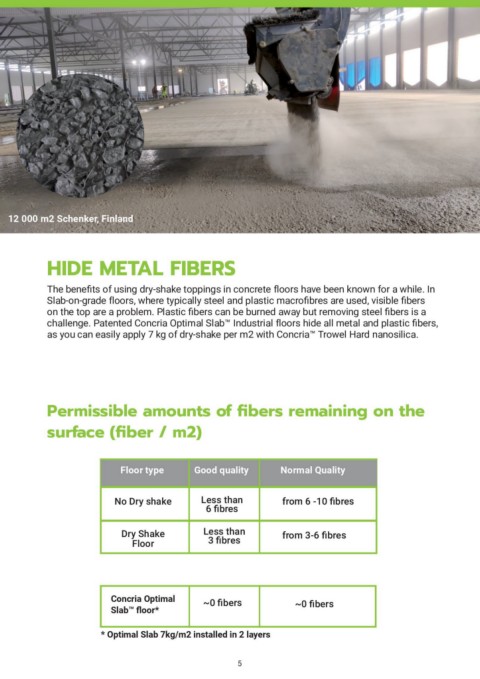 12 000 m2 Schenker, Finland

HIDE METAL FIBERS

The benefits of using dry-shake toppings in concrete floors have been known for a while. In Slab-on-grade floors, where typically steel and plastic macrofibres are used, visible fibers on the top are a problem. Plastic fibers can be burned away but removing steel fibers is a challenge. Patented Concria Optimal Slab™ Industrial floors hide all metal and plastic fibers, as you can easily apply 7 kg of dry-shake per m2 with Concria™ Trowel Hard nanosilica.

Permissible amounts of fibers remaining on the surface (fiber / m2)

| Floor type | Good quality | Normal Quality |
|---|---|---|
| No Dry shake | Less than 6 fibres | from 6 -10 fibres |
| Dry Shake Floor | Less than 3 fibres | from 3-6 fibres |

| Concria Optimal Slab™ floor* | ~0 fibers | ~0 fibers |
|---|---|---|

* Optimal Slab 7kg/m2 installed in 2 layers

5